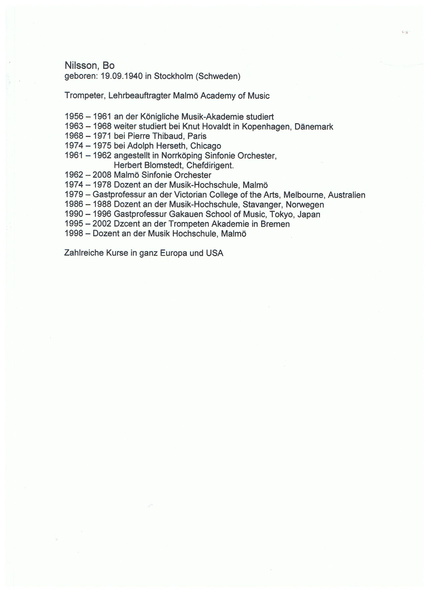 Nilsson, Bo
geboren: 19.09.1940 in Stockholm (Schweden)

Trompeter, Lehrbeauftragter Malmö Academy of Music

1956 – 1961 an der Königliche Musik-Akademie studiert
1963 – 1968 weiter studiert bei Knut Hovaldt in Kopenhagen, Dänemark
1968 – 1971 bei Pierre Thibaud, Paris
1974 – 1975 bei Adolph Herseth, Chicago
1961 – 1962 angestellt in Norrköping Sinfonie Orchester,
Herbert Blomstedt, Chefdirigent.
1962 – 2008 Malmö Sinfonie Orchester
1974 – 1978 Dozent an der Musik-Hochschule, Malmö
1979 – Gastprofessur an der Victorian College of the Arts, Melbourne, Australien
1986 – 1988 Dozent an der Musik-Hochschule, Stavanger, Norwegen
1990 – 1996 Gastprofessur Gakauen School of Music, Tokyo, Japan
1995 – 2002 Dzcent an der Trompeten Akademie in Bremen
1998 – Dozent an der Musik Hochschule, Malmö

Zahlreiche Kurse in ganz Europa und USA